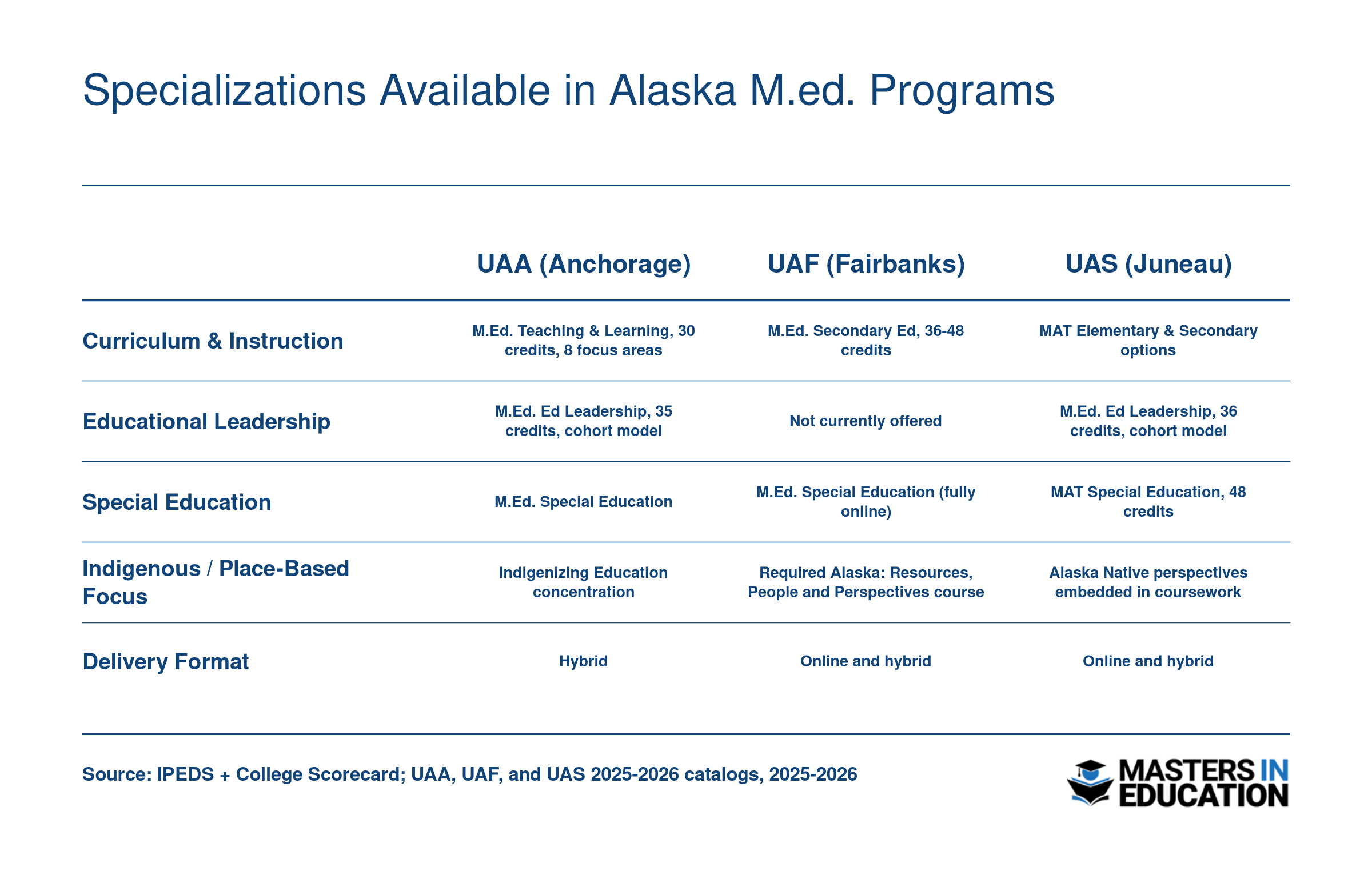 Specializations Available in Alaska M.ed. Programs

| | UAA (Anchorage) | UAF (Fairbanks) | UAS (Juneau) |
|---|---|---|---|
| Curriculum & Instruction | M.Ed. Teaching & Learning, 30 credits, 8 focus areas | M.Ed. Secondary Ed, 36-48 credits | MAT Elementary & Secondary options |
| Educational Leadership | M.Ed. Ed Leadership, 35 credits, cohort model | Not currently offered | M.Ed. Ed Leadership, 36 credits, cohort model |
| Special Education | M.Ed. Special Education | M.Ed. Special Education (fully online) | MAT Special Education, 48 credits |
| Indigenous / Place-Based Focus | Indigenizing Education concentration | Required Alaska: Resources, People and Perspectives course | Alaska Native perspectives embedded in coursework |
| Delivery Format | Hybrid | Online and hybrid | Online and hybrid |

Source: IPEDS + College Scorecard; UAA, UAF, and UAS 2025-2026 catalogs, 2025-2026

MASTERS IN EDUCATION